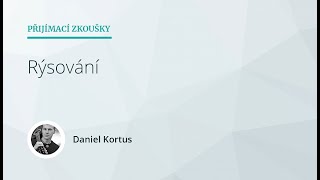 PŘIJÍMACÍ ZKOUŠKY

Rýsování

Daniel Kortus